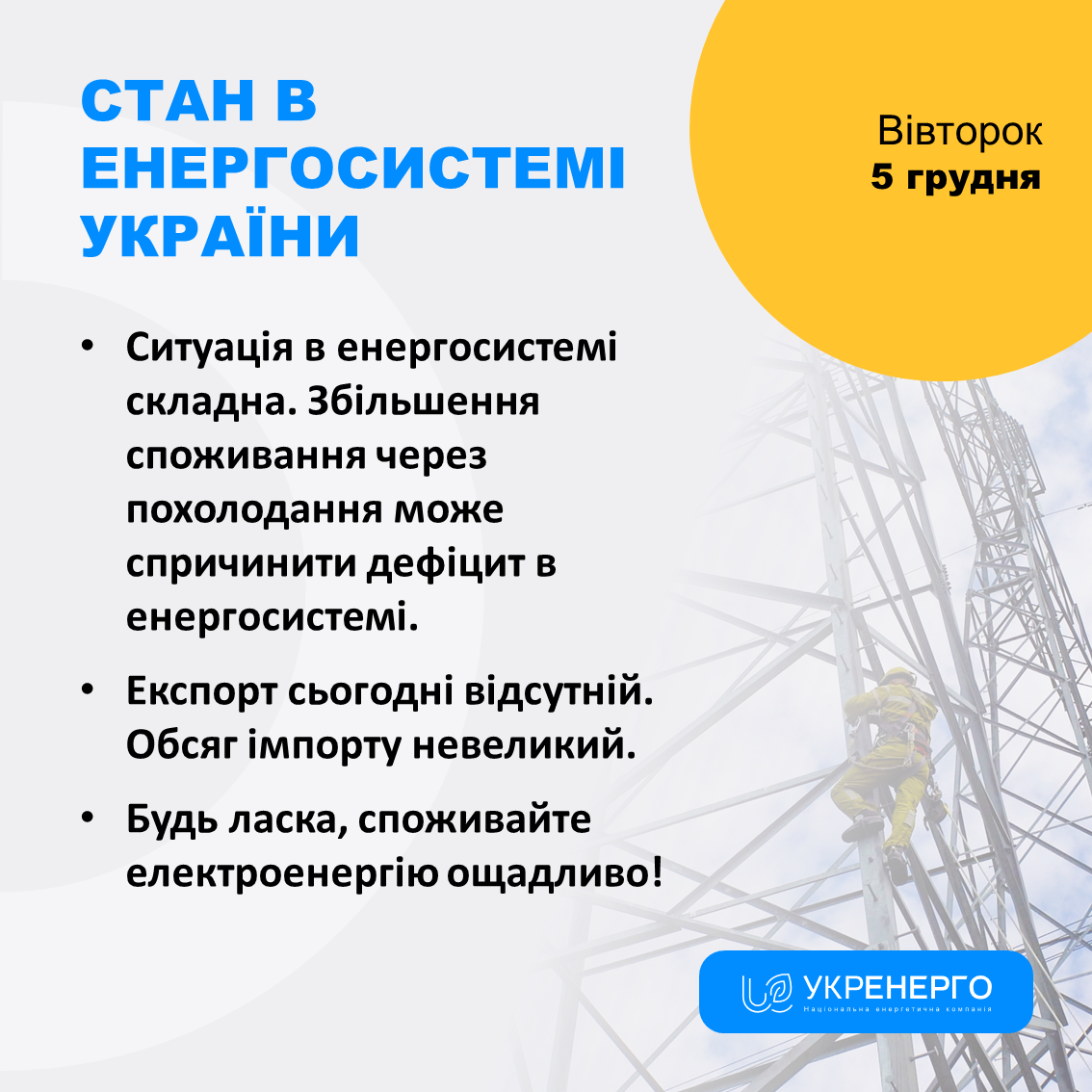 СТАН В ЕНЕРГОСИСТЕМІ УКРАЇНИ

Вівторок
5 грудня

• Ситуація в енергосистемі складна. Збільшення споживання через похолодання може спричинити дефіцит в енергосистемі.

• Експорт сьогодні відсутній. Обсяг імпорту невеликий.

• Будь ласка, споживайте електроенергію ощадливо!

УКРЕНЕРГО
Національна енергетична компанія